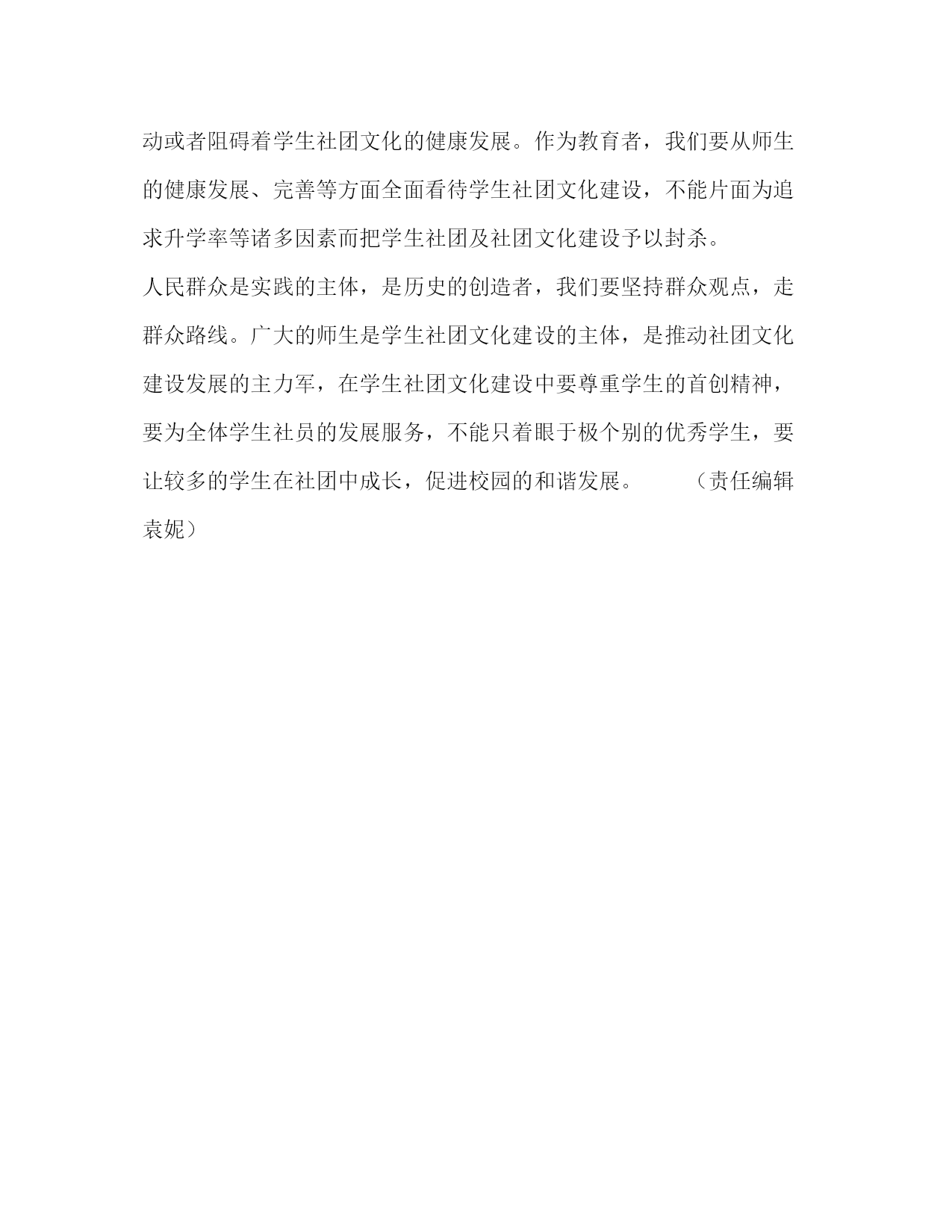 动或者阻碍着学生社团文化的健康发展。作为教育者，我们要从师生的健康发展、完善等方面全面看待学生社团文化建设，不能片面为追求升学率等诸多因素而把学生社团及社团文化建设予以封杀。

人民群众是实践的主体，是历史的创造者，我们要坚持群众观点，走群众路线。广大的师生是学生社团文化建设的主体，是推动社团文化建设发展的主力军，在学生社团文化建设中要尊重学生的首创精神，要为全体学生社员的发展服务，不能只着眼于极个别的优秀学生，要让较多的学生在社团中成长，促进校园的和谐发展。　　（责任编辑 袁妮）